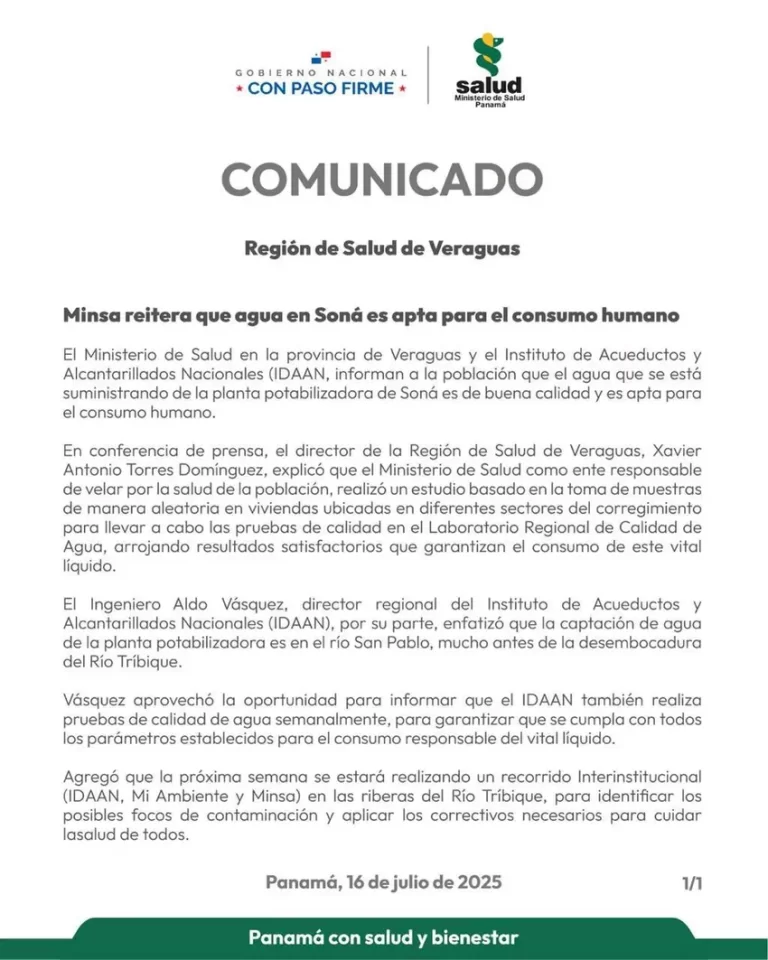 GOBIERNO NACIONAL
★ CON PASO FIRME ★

salud
Ministerio de Salud
Panamá

COMUNICADO

Región de Salud de Veraguas

Minsa reitera que agua en Soná es apta para el consumo humano

El Ministerio de Salud en la provincia de Veraguas y el Instituto de Acueductos y Alcantarillados Nacionales (IDAAN, informan a la población que el agua que se está suministrando de la planta potabilizadora de Soná es de buena calidad y es apta para el consumo humano.

En conferencia de prensa, el director de la Región de Salud de Veraguas, Xavier Antonio Torres Domínguez, explicó que el Ministerio de Salud como ente responsable de velar por la salud de la población, realizó un estudio basado en la toma de muestras de manera aleatoria en viviendas ubicadas en diferentes sectores del corregimiento para llevar a cabo las pruebas de calidad en el Laboratorio Regional de Calidad de Agua, arrojando resultados satisfactorios que garantizan el consumo de este vital líquido.

El Ingeniero Aldo Vásquez, director regional del Instituto de Acueductos y Alcantarillados Nacionales (IDAAN), por su parte, enfatizó que la captación de agua de la planta potabilizadora es en el río San Pablo, mucho antes de la desembocadura del Río Tríbique.

Vásquez aprovechó la oportunidad para informar que el IDAAN también realiza pruebas de calidad de agua semanalmente, para garantizar que se cumpla con todos los parámetros establecidos para el consumo responsable del vital líquido.

Agregó que la próxima semana se estará realizando un recorrido Interinstitucional (IDAAN, Mi Ambiente y Minsa) en las riberas del Río Tríbique, para identificar los posibles focos de contaminación y aplicar los correctivos necesarios para cuidar lasalud de todos.

Panamá, 16 de julio de 2025

1/1

Panamá con salud y bienestar